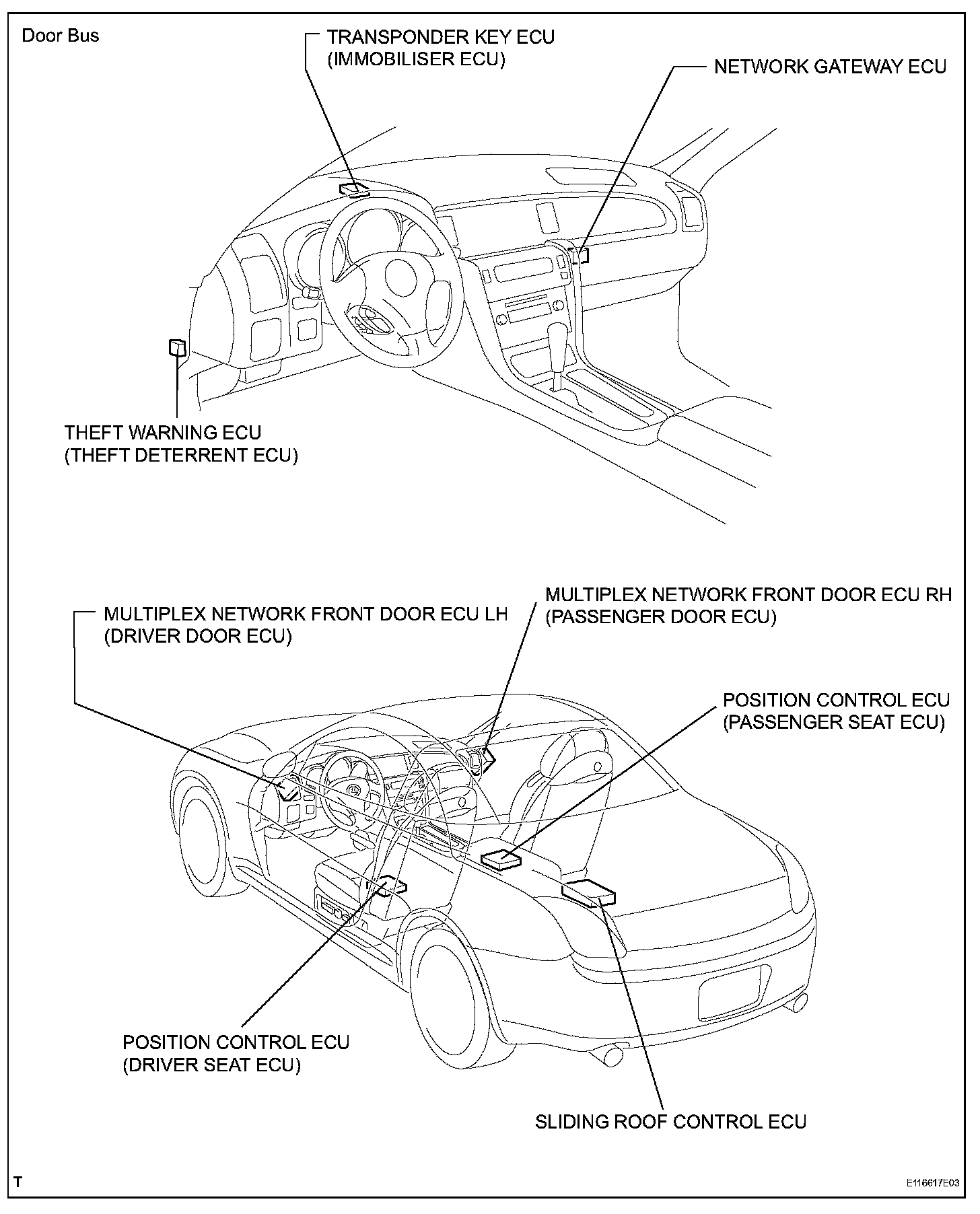 Door Bus

TRANSPONDER KEY ECU
(IMMOBILISER ECU)

NETWORK GATEWAY ECU

THEFT WARNING ECU
(THEFT DETERRENT ECU)

MULTIPLEX NETWORK FRONT DOOR ECU LH
(DRIVER DOOR ECU)

MULTIPLEX NETWORK FRONT DOOR ECU RH
(PASSENGER DOOR ECU)

POSITION CONTROL ECU
(PASSENGER SEAT ECU)

POSITION CONTROL ECU
(DRIVER SEAT ECU)

SLIDING ROOF CONTROL ECU

T

E116617E03